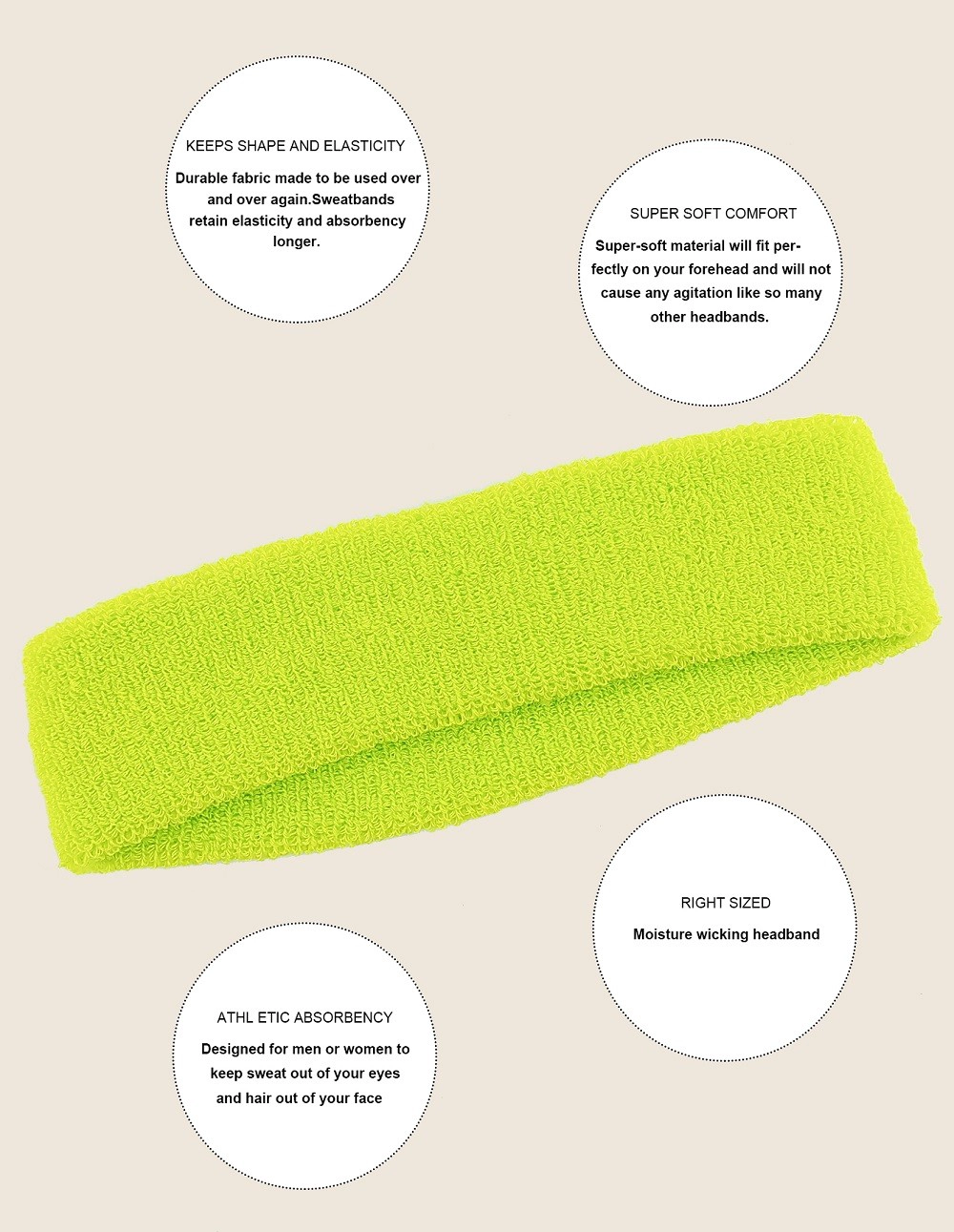 KEEPS SHAPE AND ELASTICITY

Durable fabric made to be used over and over again.Sweatbands retain elasticity and absorbency longer.

SUPER SOFT COMFORT

Super-soft material will fit perfectly on your forehead and will not cause any agitation like so many other headbands.

RIGHT SIZED

Moisture wicking headband

ATHL ETIC ABSORBENCY

Designed for men or women to keep sweat out of your eyes and hair out of your face